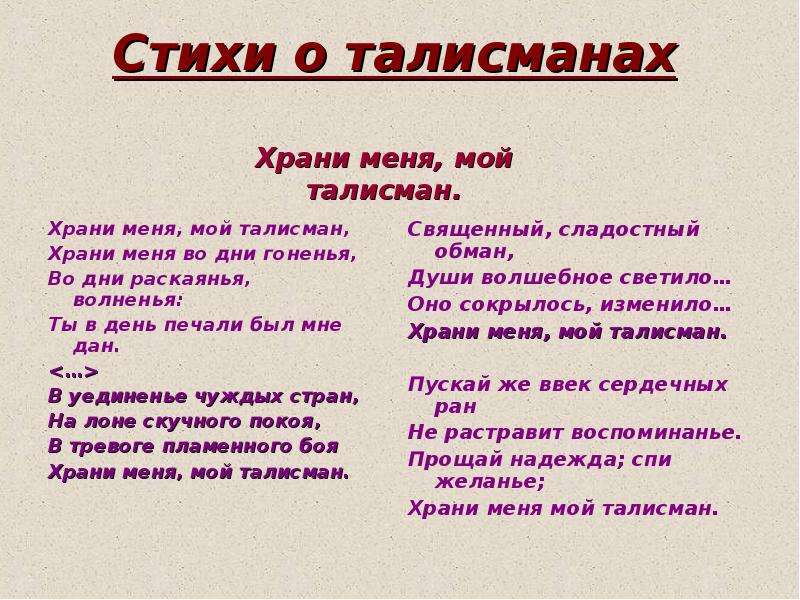 Стихи о талисманах

Храни меня, мой талисман.

Храни меня, мой талисман,
Храни меня во дни гоненья,
Во дни раскаянья, волненья:
Ты в день печали был мне дан.
<…>
В уединенье чуждых стран,
На лоне скучного покоя,
В тревоге пламенного боя
Храни меня, мой талисман.

Священный, сладостный обман,
Души волшебное светило…
Оно сокрылось, изменило…
Храни меня, мой талисман.

Пускай же ввек сердечных ран
Не растравит воспоминанье.
Прощай надежда; спи желанье;
Храни меня мой талисман.